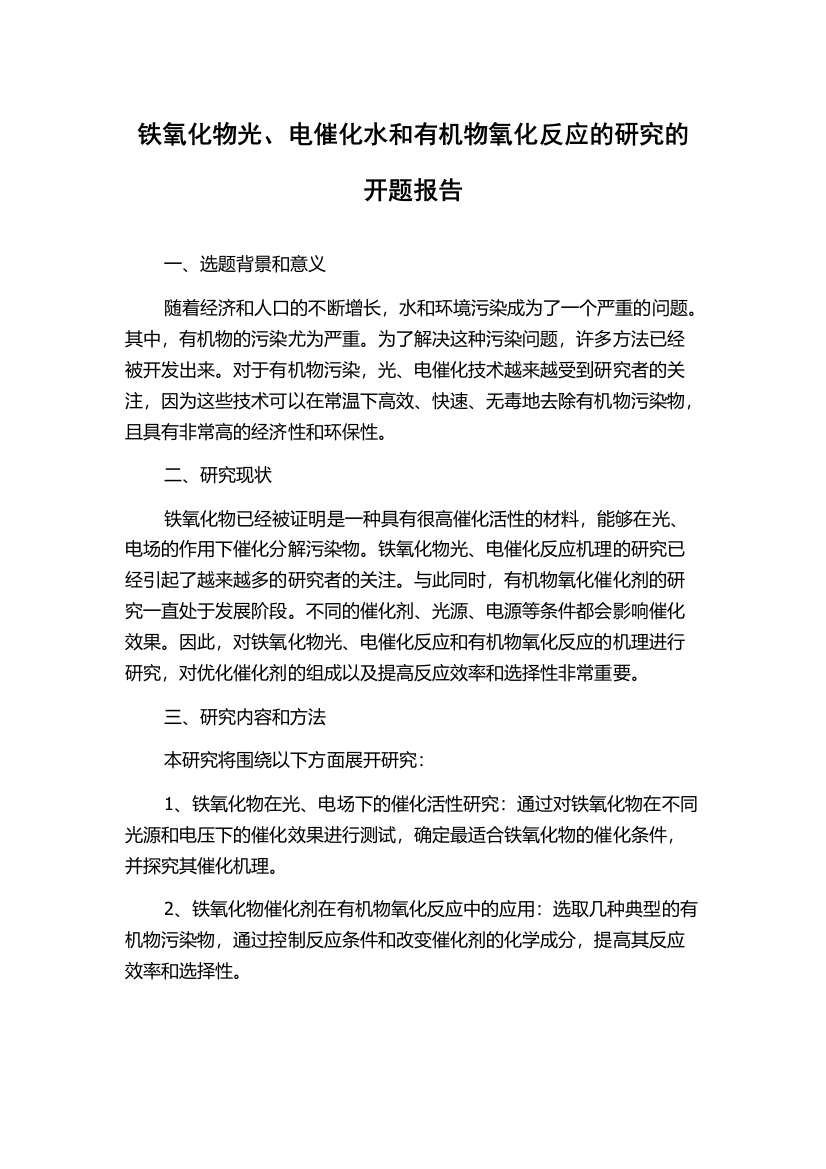 铁氧化物光、电催化水和有机物氧化反应的研究的开题报告

一、选题背景和意义

随着经济和人口的不断增长，水和环境污染成为了一个严重的问题。其中，有机物的污染尤为严重。为了解决这种污染问题，许多方法已经被开发出来。对于有机物污染，光、电催化技术越来越受到研究者的关注，因为这些技术可以在常温下高效、快速、无毒地去除有机物污染物，且具有非常高的经济性和环保性。

二、研究现状

铁氧化物已经被证明是一种具有很高催化活性的材料，能够在光、电场的作用下催化分解污染物。铁氧化物光、电催化反应机理的研究已经引起了越来越多的研究者的关注。与此同时，有机物氧化催化剂的研究一直处于发展阶段。不同的催化剂、光源、电源等条件都会影响催化效果。因此，对铁氧化物光、电催化反应和有机物氧化反应的机理进行研究，对优化催化剂的组成以及提高反应效率和选择性非常重要。

三、研究内容和方法

本研究将围绕以下方面展开研究：

1、铁氧化物在光、电场下的催化活性研究：通过对铁氧化物在不同光源和电压下的催化效果进行测试，确定最适合铁氧化物的催化条件，并探究其催化机理。

2、铁氧化物催化剂在有机物氧化反应中的应用：选取几种典型的有机物污染物，通过控制反应条件和改变催化剂的化学成分，提高其反应效率和选择性。